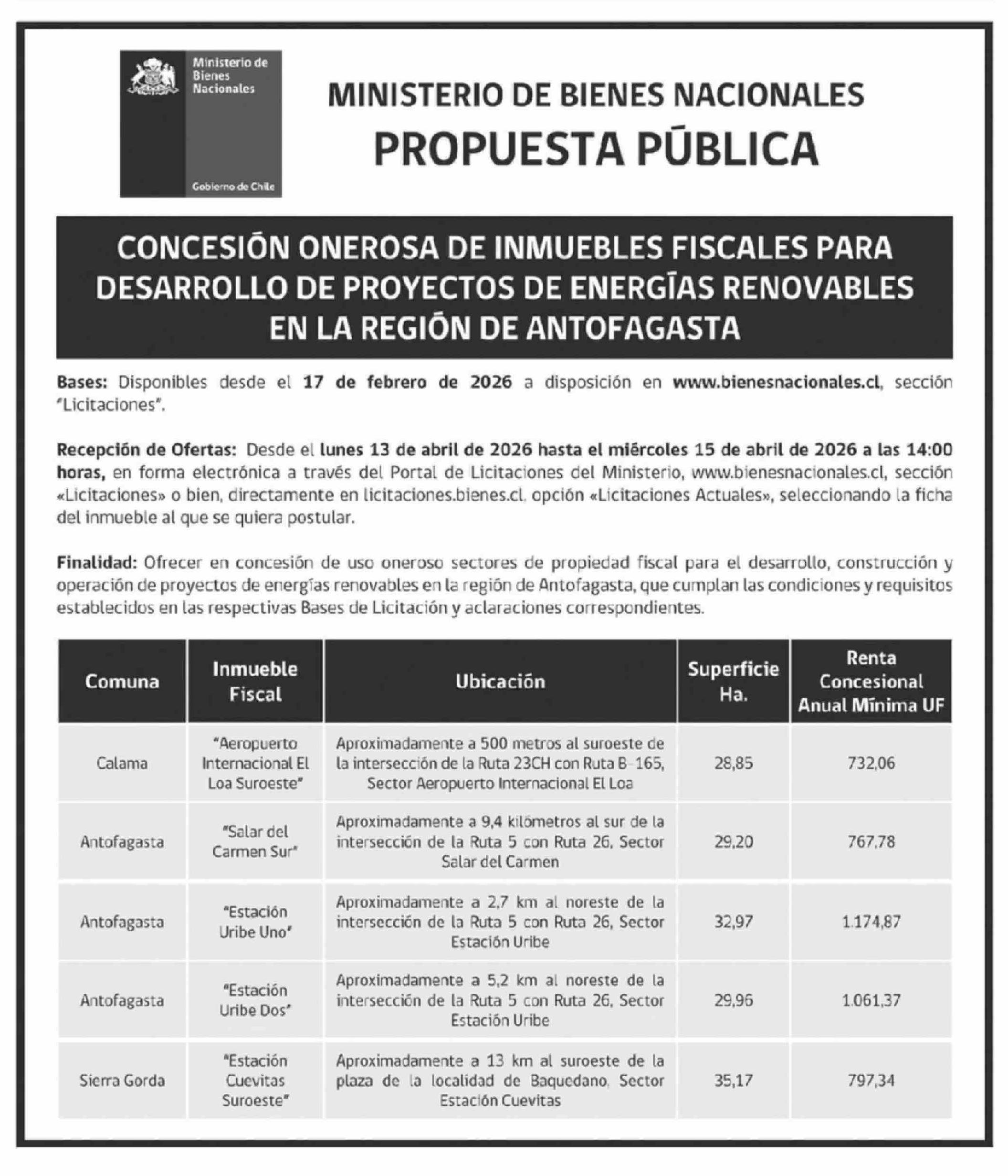 Ministerio de Bienes Nacionales

Gobierno de Chile

MINISTERIO DE BIENES NACIONALES
PROPUESTA PÚBLICA

CONCESIÓN ONEROSA DE INMUEBLES FISCALES PARA DESARROLLO DE PROYECTOS DE ENERGÍAS RENOVABLES EN LA REGIÓN DE ANTOFAGASTA

Bases: Disponibles desde el 17 de febrero de 2026 a disposición en www.bienesnacionales.cl, sección "Licitaciones".

Recepción de Ofertas: Desde el lunes 13 de abril de 2026 hasta el miércoles 15 de abril de 2026 a las 14:00 horas, en forma electrónica a través del Portal de Licitaciones del Ministerio, www.bienesnacionales.cl, sección «Licitaciones» o bien, directamente en licitaciones.bienes.cl, opción «Licitaciones Actuales», seleccionando la ficha del inmueble al que se quiera postular.

Finalidad: Ofrecer en concesión de uso oneroso sectores de propiedad fiscal para el desarrollo, construcción y operación de proyectos de energías renovables en la región de Antofagasta, que cumplan las condiciones y requisitos establecidos en las respectivas Bases de Licitación y aclaraciones correspondientes.

| Comuna | Inmueble Fiscal | Ubicación | Superficie Ha. | Renta Concesional Anual Mínima UF |
|---|---|---|---|---|
| Calama | "Aeropuerto Internacional El Loa Suroeste" | Aproximadamente a 500 metros al suroeste de la intersección de la Ruta 23CH con Ruta B-165, Sector Aeropuerto Internacional El Loa | 28,85 | 732,06 |
| Antofagasta | "Salar del Carmen Sur" | Aproximadamente a 9,4 kilómetros al sur de la intersección de la Ruta 5 con Ruta 26, Sector Salar del Carmen | 29,20 | 767,78 |
| Antofagasta | "Estación Uribe Uno" | Aproximadamente a 2,7 km al noreste de la intersección de la Ruta 5 con Ruta 26, Sector Estación Uribe | 32,97 | 1.174,87 |
| Antofagasta | "Estación Uribe Dos" | Aproximadamente a 5,2 km al noreste de la intersección de la Ruta 5 con Ruta 26, Sector Estación Uribe | 29,96 | 1.061,37 |
| Sierra Gorda | "Estación Cuevitas Suroeste" | Aproximadamente a 13 km al suroeste de la plaza de la localidad de Baquedano, Sector Estación Cuevitas | 35,17 | 797,34 |